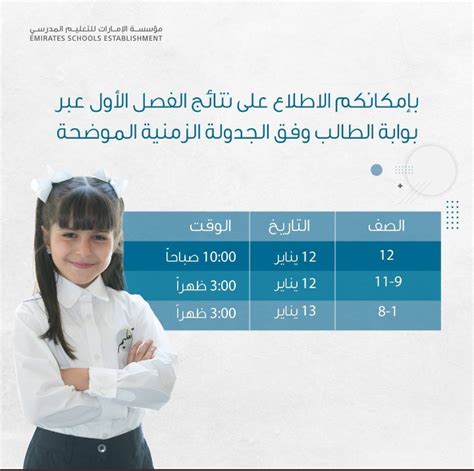 مؤسسة الإمارات للتعليم المدرسي
EMIRATES SCHOOLS ESTABLISHMENT

بإمكانكم الاطلاع على نتائج الفصل الأول عبر بوابة الطالب وفق الجدولة الزمنية الموضحة

| الصف | التاريخ | الوقت |
|---|---|---|
| 12 | 12 يناير | 10:00 صباحاً |
| 11-9 | 12 يناير | 3:00 ظهراً |
| 8-1 | 13 يناير | 3:00 ظهراً |